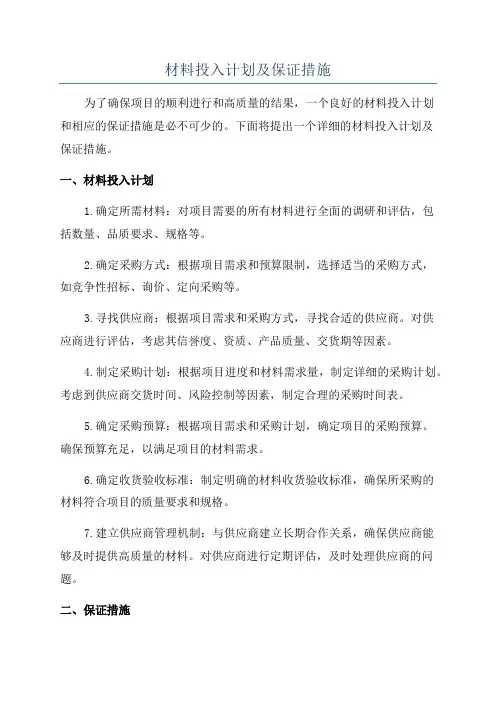 材料投入计划及保证措施

为了确保项目的顺利进行和高质量的结果，一个良好的材料投入计划和相应的保证措施是必不可少的。下面将提出一个详细的材料投入计划及保证措施。

一、材料投入计划

1.确定所需材料：对项目需要的所有材料进行全面的调研和评估，包括数量、品质要求、规格等。

2.确定采购方式：根据项目需求和预算限制，选择适当的采购方式，如竞争性招标、询价、定向采购等。

3.寻找供应商：根据项目需求和采购方式，寻找合适的供应商。对供应商进行评估，考虑其信誉度、资质、产品质量、交货期等因素。

4.制定采购计划：根据项目进度和材料需求量，制定详细的采购计划。考虑到供应商交货时间、风险控制等因素，制定合理的采购时间表。

5.确定采购预算：根据项目需求和采购计划，确定项目的采购预算。确保预算充足，以满足项目的材料需求。

6.确定收货验收标准：制定明确的材料收货验收标准，确保所采购的材料符合项目的质量要求和规格。

7.建立供应商管理机制：与供应商建立长期合作关系，确保供应商能够及时提供高质量的材料。对供应商进行定期评估，及时处理供应商的问题。

二、保证措施